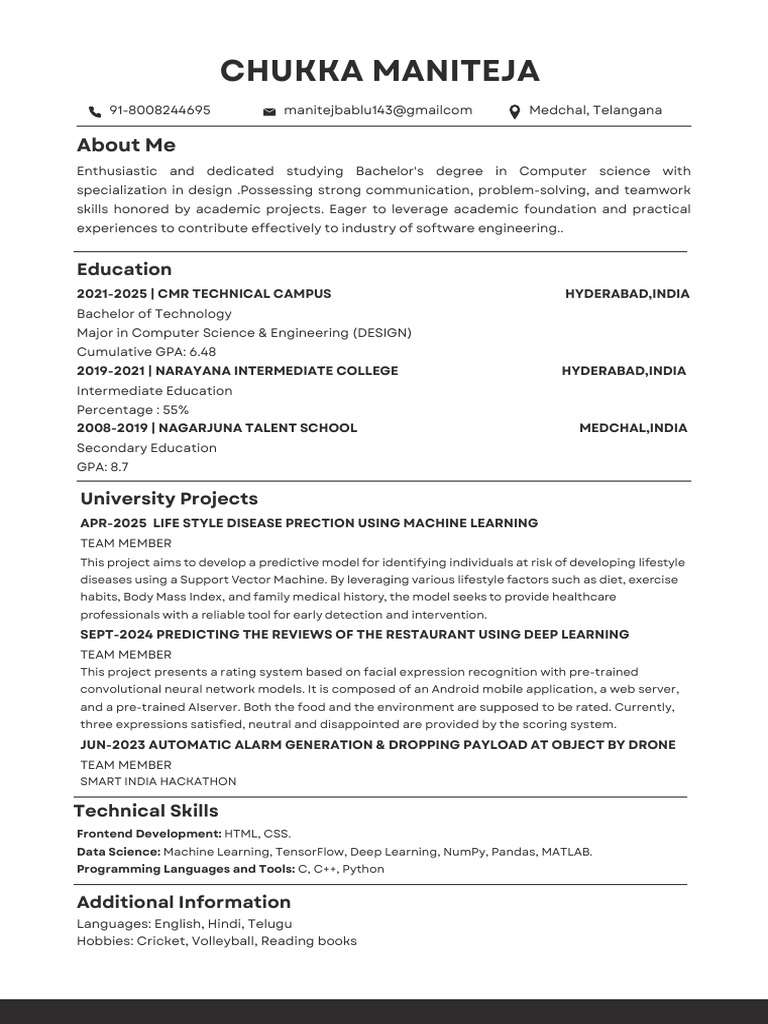 CHUKKA MANITEJA

91-8008244695
manitejbablu143@gmailcom
Medchal, Telangana

About Me

Enthusiastic and dedicated studying Bachelor's degree in Computer science with specialization in design .Possessing strong communication, problem-solving, and teamwork skills honored by academic projects. Eager to leverage academic foundation and practical experiences to contribute effectively to industry of software engineering..

Education

2021-2025 | CMR TECHNICAL CAMPUS
HYDERABAD,INDIA
Bachelor of Technology
Major in Computer Science & Engineering (DESIGN)
Cumulative GPA: 6.48
2019-2021 | NARAYANA INTERMEDIATE COLLEGE
HYDERABAD,INDIA
Intermediate Education
Percentage : 55%
2008-2019 | NAGARJUNA TALENT SCHOOL
MEDCHAL,INDIA
Secondary Education
GPA: 8.7

University Projects

APR-2025 LIFE STYLE DISEASE PRECTION USING MACHINE LEARNING
TEAM MEMBER
This project aims to develop a predictive model for identifying individuals at risk of developing lifestyle diseases using a Support Vector Machine. By leveraging various lifestyle factors such as diet, exercise habits, Body Mass Index, and family medical history, the model seeks to provide healthcare professionals with a reliable tool for early detection and intervention.
SEPT-2024 PREDICTING THE REVIEWS OF THE RESTAURANT USING DEEP LEARNING
TEAM MEMBER
This project presents a rating system based on facial expression recognition with pre-trained convolutional neural network models. It is composed of an Android mobile application, a web server, and a pre-trained AIserver. Both the food and the environment are supposed to be rated. Currently, three expressions satisfied, neutral and disappointed are provided by the scoring system.
JUN-2023 AUTOMATIC ALARM GENERATION & DROPPING PAYLOAD AT OBJECT BY DRONE
TEAM MEMBER
SMART INDIA HACKATHON

Technical Skills

Frontend Development: HTML, CSS.
Data Science: Machine Learning, TensorFlow, Deep Learning, NumPy, Pandas, MATLAB.
Programming Languages and Tools: C, C++, Python

Additional Information

Languages: English, Hindi, Telugu
Hobbies: Cricket, Volleyball, Reading books